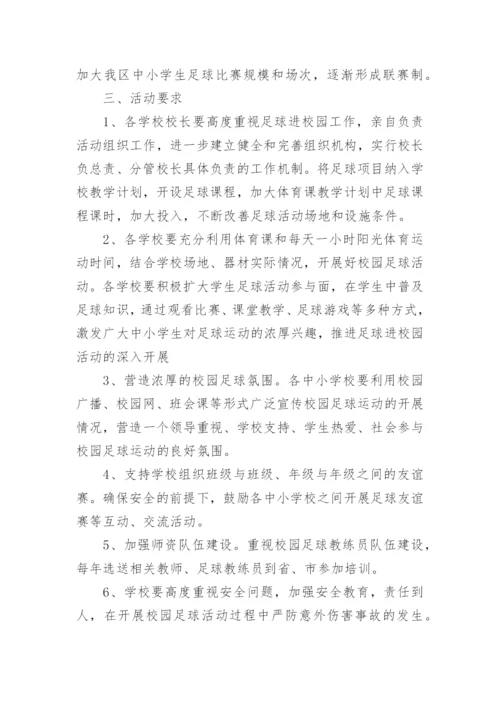 加大我区中小学生足球比赛规模和场次，逐渐形成联赛制。

三、活动要求

1、各学校校长要高度重视足球进校园工作，亲自负责活动组织工作，进一步建立健全和完善组织机构，实行校长负总责、分管校长具体负责的工作机制。将足球项目纳入学校教学计划，开设足球课程，加大体育课教学计划中足球课程课时，加大投入，不断改善足球活动场地和设施条件。

2、各学校要充分利用体育课和每天一小时阳光体育运动时间，结合学校场地、器材实际情况，开展好校园足球活动。各学校要积极扩大学生足球活动参与面，在学生中普及足球知识，通过观看比赛、课堂教学、足球游戏等多种方式，激发广大中小学生对足球运动的浓厚兴趣，推进足球进校园活动的深入开展

3、营造浓厚的校园足球氛围。各中小学校要利用校园广播、校园网、班会课等形式广泛宣传校园足球运动的开展情况，营造一个领导重视、学校支持、学生热爱、社会参与校园足球运动的良好氛围。

4、支持学校组织班级与班级、年级与年级之间的友谊赛。确保安全的前提下，鼓励各中小学校之间开展足球友谊赛等互动、交流活动。

5、加强师资队伍建设。重视校园足球教练员队伍建设，每年选送相关教师、足球教练员到省、市参加培训。

6、学校要高度重视安全问题，加强安全教育，责任到人，在开展校园足球活动过程中严防意外伤害事故的发生。